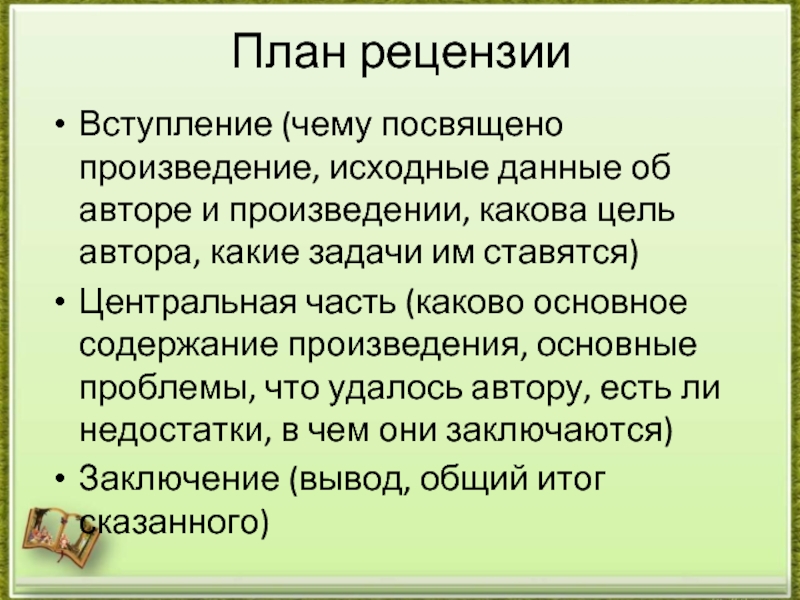 План рецензии

• Вступление (чему посвящено произведение, исходные данные об авторе и произведении, какова цель автора, какие задачи им ставятся)
• Центральная часть (каково основное содержание произведения, основные проблемы, что удалось автору, есть ли недостатки, в чем они заключаются)
• Заключение (вывод, общий итог сказанного)